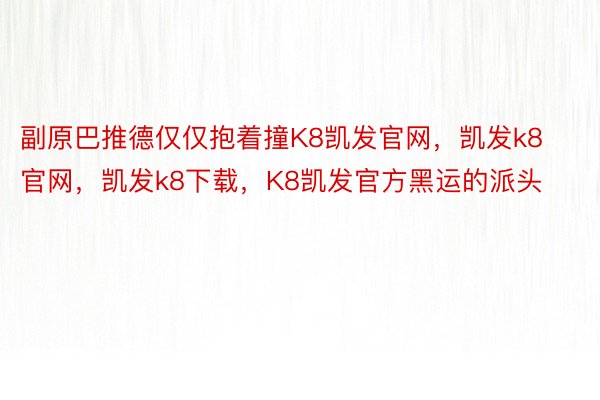 副原巴推德仅仅抱着撞K8凯发官网，凯发k8官网，凯发k8下载，K8凯发官方黑运的派头